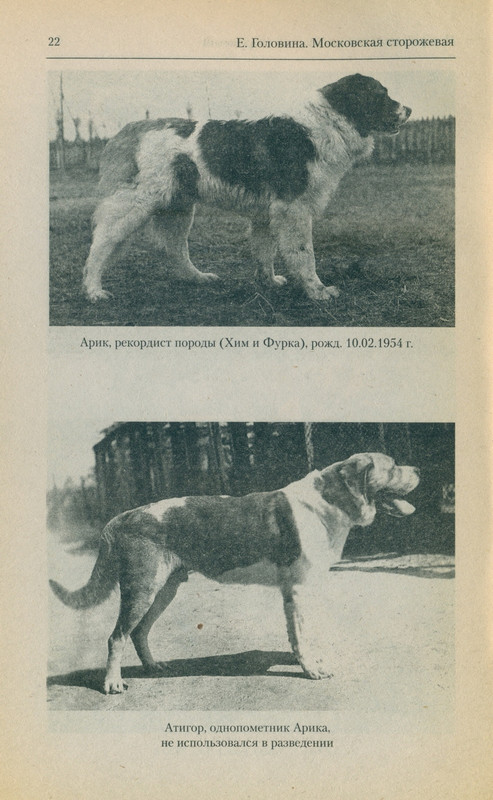 22 Е. Головина. Московская сторожевая

Арик, рекордист породы (Хим и Фурка), рожд. 10.02.1954 г.

Атигор, однопометник Арика,
не использовался в разведении